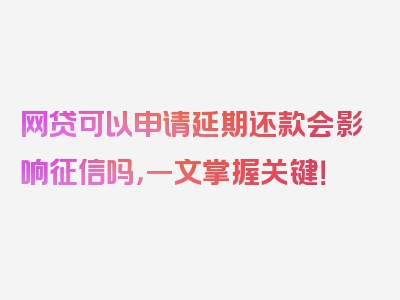 网贷可以申请延期还款会影响征信吗,一文掌握关键!